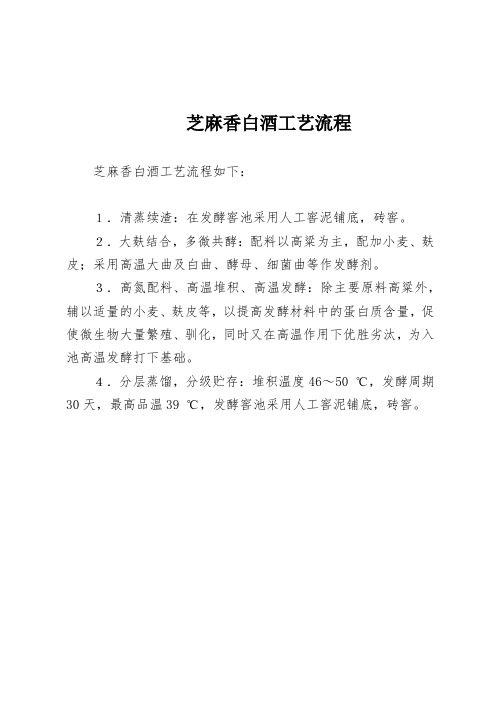 芝麻香白酒工艺流程

芝麻香白酒工艺流程如下：

1．清蒸续渣：在发酵窖池采用人工窖泥铺底，砖窖。

2．大麸结合，多微共酵：配料以高粱为主，配加小麦、麸皮；采用高温大曲及白曲、酵母、细菌曲等作发酵剂。

3．高氮配料、高温堆积、高温发酵：除主要原料高粱外，辅以适量的小麦、麸皮等，以提高发酵材料中的蛋白质含量，促使微生物大量繁殖、驯化，同时又在高温作用下优胜劣汰，为入池高温发酵打下基础。

4．分层蒸馏，分级贮存：堆积温度 46～50 ℃，发酵周期 30 天，最高品温 39 ℃，发酵窖池采用人工窖泥铺底，砖窖。